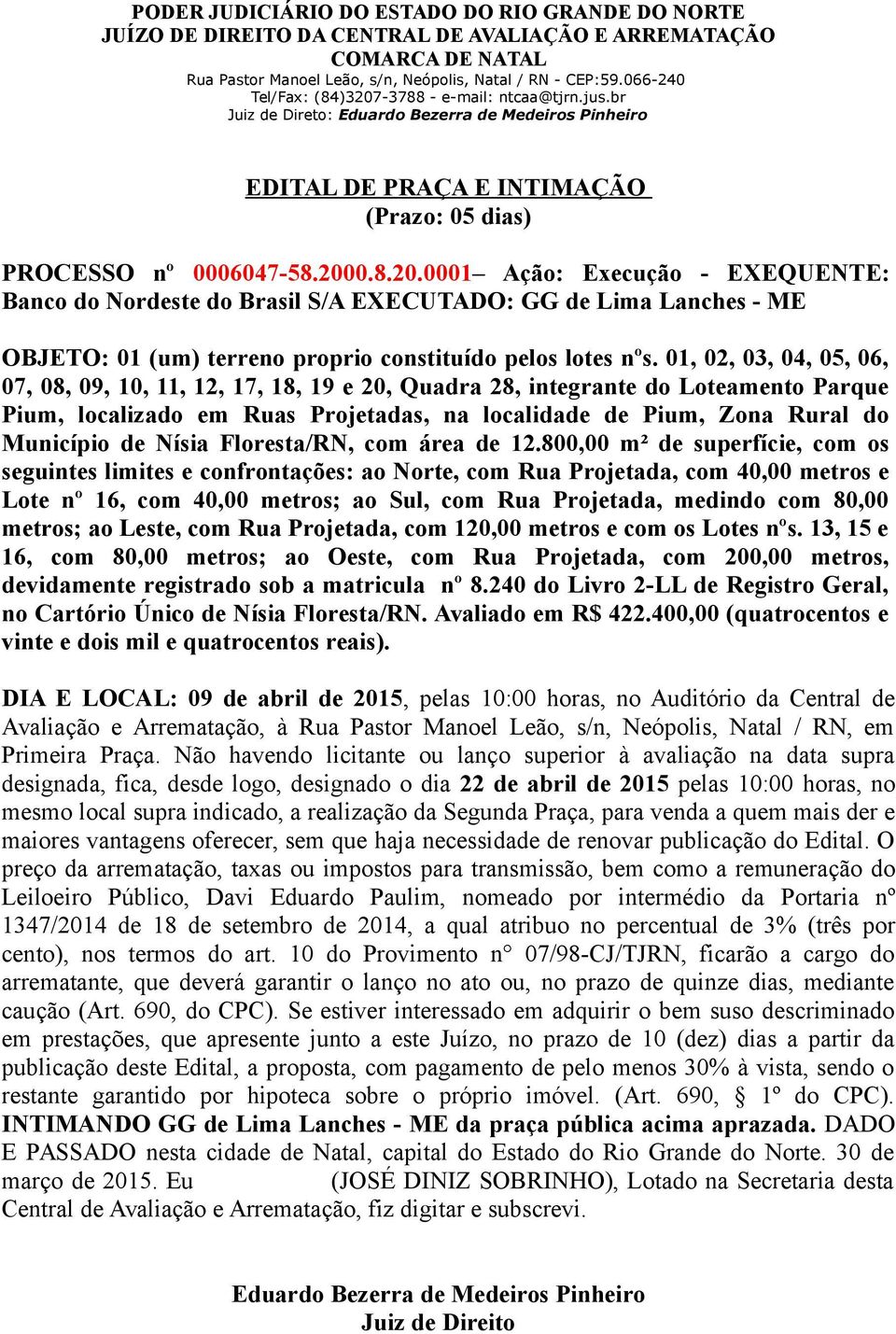 PODER JUDICIÁRIO DO ESTADO DO RIO GRANDE DO NORTE
JUÍZO DE DIREITO DA CENTRAL DE AVALIAÇÃO E ARREMATAÇÃO
COMARCA DE NATAL
Rua Pastor Manoel Leão, s/n, Neópolis, Natal / RN - CEP:59.066-240
Tel/Fax: (84)3207-3788 - e-mail: ntcaa@tjrn.jus.br
Juiz de Direto: Eduardo Bezerra de Medeiros Pinheiro

EDITAL DE PRAÇA E INTIMAÇÃO
(Prazo: 05 dias)

PROCESSO nº 0006047-58.2000.8.20.0001– Ação: Execução - EXEQUENTE: Banco do Nordeste do Brasil S/A EXECUTADO: GG de Lima Lanches - ME

OBJETO: 01 (um) terreno proprio constituído pelos lotes nºs. 01, 02, 03, 04, 05, 06, 07, 08, 09, 10, 11, 12, 17, 18, 19 e 20, Quadra 28, integrante do Loteamento Parque Pium, localizado em Ruas Projetadas, na localidade de Pium, Zona Rural do Município de Nísia Floresta/RN, com área de 12.800,00 m² de superfície, com os seguintes limites e confrontações: ao Norte, com Rua Projetada, com 40,00 metros e Lote nº 16, com 40,00 metros; ao Sul, com Rua Projetada, medindo com 80,00 metros; ao Leste, com Rua Projetada, com 120,00 metros e com os Lotes nºs. 13, 15 e 16, com 80,00 metros; ao Oeste, com Rua Projetada, com 200,00 metros, devidamente registrado sob a matricula nº 8.240 do Livro 2-LL de Registro Geral, no Cartório Único de Nísia Floresta/RN. Avaliado em R$ 422.400,00 (quatrocentos e vinte e dois mil e quatrocentos reais).

DIA E LOCAL: 09 de abril de 2015, pelas 10:00 horas, no Auditório da Central de Avaliação e Arrematação, à Rua Pastor Manoel Leão, s/n, Neópolis, Natal / RN, em Primeira Praça. Não havendo licitante ou lanço superior à avaliação na data supra designada, fica, desde logo, designado o dia 22 de abril de 2015 pelas 10:00 horas, no mesmo local supra indicado, a realização da Segunda Praça, para venda a quem mais der e maiores vantagens oferecer, sem que haja necessidade de renovar publicação do Edital. O preço da arrematação, taxas ou impostos para transmissão, bem como a remuneração do Leiloeiro Público, Davi Eduardo Paulim, nomeado por intermédio da Portaria nº 1347/2014 de 18 de setembro de 2014, a qual atribuo no percentual de 3% (três por cento), nos termos do art. 10 do Provimento n° 07/98-CJ/TJRN, ficarão a cargo do arrematante, que deverá garantir o lanço no ato ou, no prazo de quinze dias, mediante caução (Art. 690, do CPC). Se estiver interessado em adquirir o bem suso descriminado em prestações, que apresente junto a este Juízo, no prazo de 10 (dez) dias a partir da publicação deste Edital, a proposta, com pagamento de pelo menos 30% à vista, sendo o restante garantido por hipoteca sobre o próprio imóvel. (Art. 690, § 1º do CPC). INTIMANDO GG de Lima Lanches - ME da praça pública acima aprazada. DADO E PASSADO nesta cidade de Natal, capital do Estado do Rio Grande do Norte. 30 de março de 2015. Eu (JOSÉ DINIZ SOBRINHO), Lotado na Secretaria desta Central de Avaliação e Arrematação, fiz digitar e subscrevi.

Eduardo Bezerra de Medeiros Pinheiro
Juiz de Direito